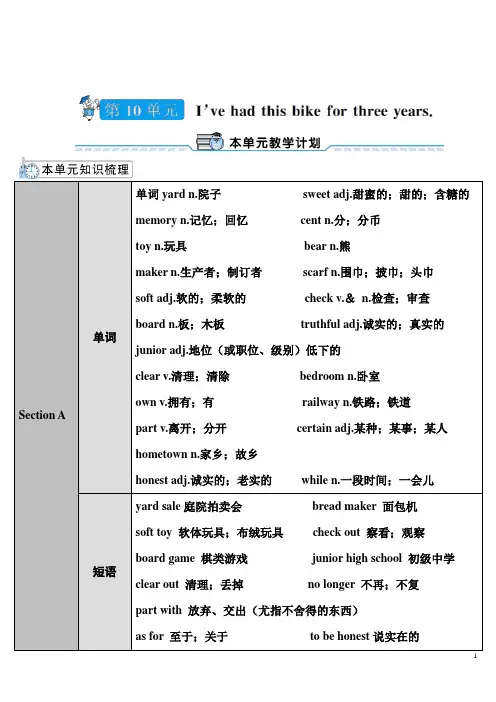 第 10 单元 I've had this bike for three years.

本单元教学计划

本单元知识梳理

| Section A | 单词 | 单词 yard n.院子　sweet adj.甜蜜的；甜的；含糖的<br>memory n.记忆；回忆　cent n.分；分币<br>toy n.玩具　bear n.熊<br>maker n.生产者；制订者　scarf n.围巾；披巾；头巾<br>soft adj.软的；柔软的　check v.& n.检查；审查<br>board n.板；木板　truthful adj.诚实的；真实的<br>junior adj.地位（或职位、级别）低下的<br>clear v.清理；清除　bedroom n.卧室<br>own v.拥有；有　railway n.铁路；铁道<br>part v.离开；分开　certain adj.某种；某事；某人<br>hometown n.家乡；故乡<br>honest adj.诚实的；老实的　while n.一段时间；一会儿 |
|---|---|---|
| | 短语 | yard sale 庭院拍卖会　bread maker 面包机<br>soft toy 软体玩具；布绒玩具　check out 察看；观察<br>board game 棋类游戏　junior high school 初级中学<br>clear out 清理；丢掉　no longer 不再；不复<br>part with 放弃、交出（尤指不舍得的东西）<br>as for 至于；关于　to be honest 说实在的 |

1